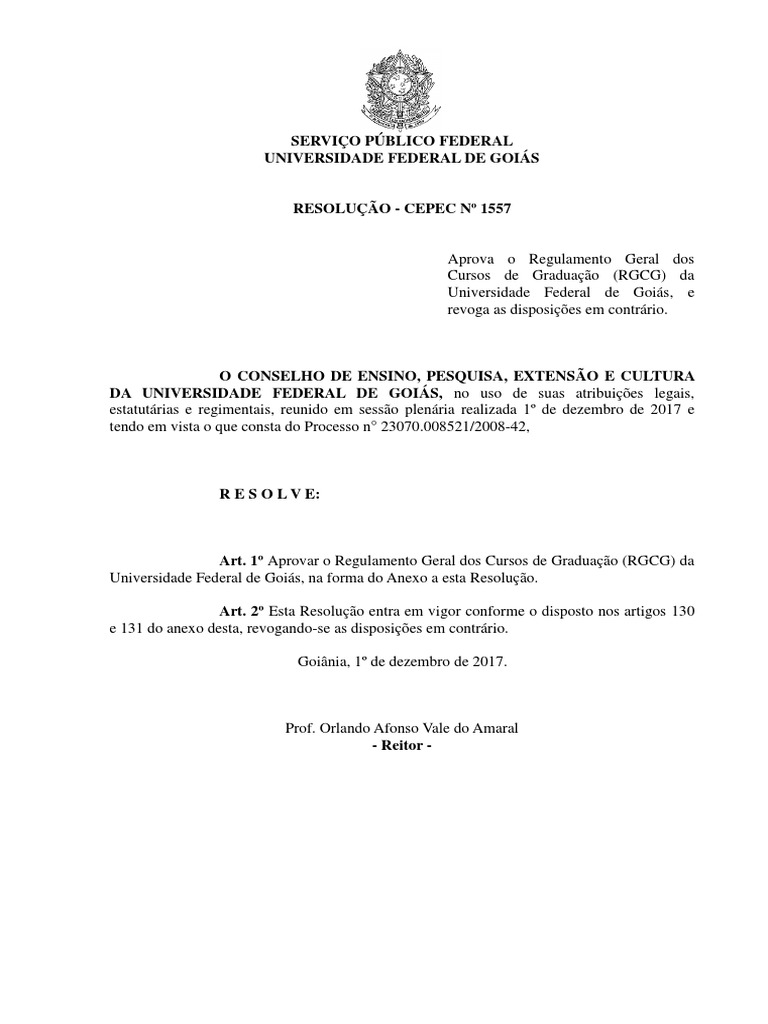 SERVIÇO PÚBLICO FEDERAL
UNIVERSIDADE FEDERAL DE GOIÁS

RESOLUÇÃO - CEPEC Nº 1557

Aprova o Regulamento Geral dos Cursos de Graduação (RGCG) da Universidade Federal de Goiás, e revoga as disposições em contrário.

O CONSELHO DE ENSINO, PESQUISA, EXTENSÃO E CULTURA DA UNIVERSIDADE FEDERAL DE GOIÁS, no uso de suas atribuições legais, estatutárias e regimentais, reunido em sessão plenária realizada 1º de dezembro de 2017 e tendo em vista o que consta do Processo n° 23070.008521/2008-42,

R E S O L V E:

Art. 1º Aprovar o Regulamento Geral dos Cursos de Graduação (RGCG) da Universidade Federal de Goiás, na forma do Anexo a esta Resolução.

Art. 2º Esta Resolução entra em vigor conforme o disposto nos artigos 130 e 131 do anexo desta, revogando-se as disposições em contrário.

Goiânia, 1º de dezembro de 2017.

Prof. Orlando Afonso Vale do Amaral
- Reitor -